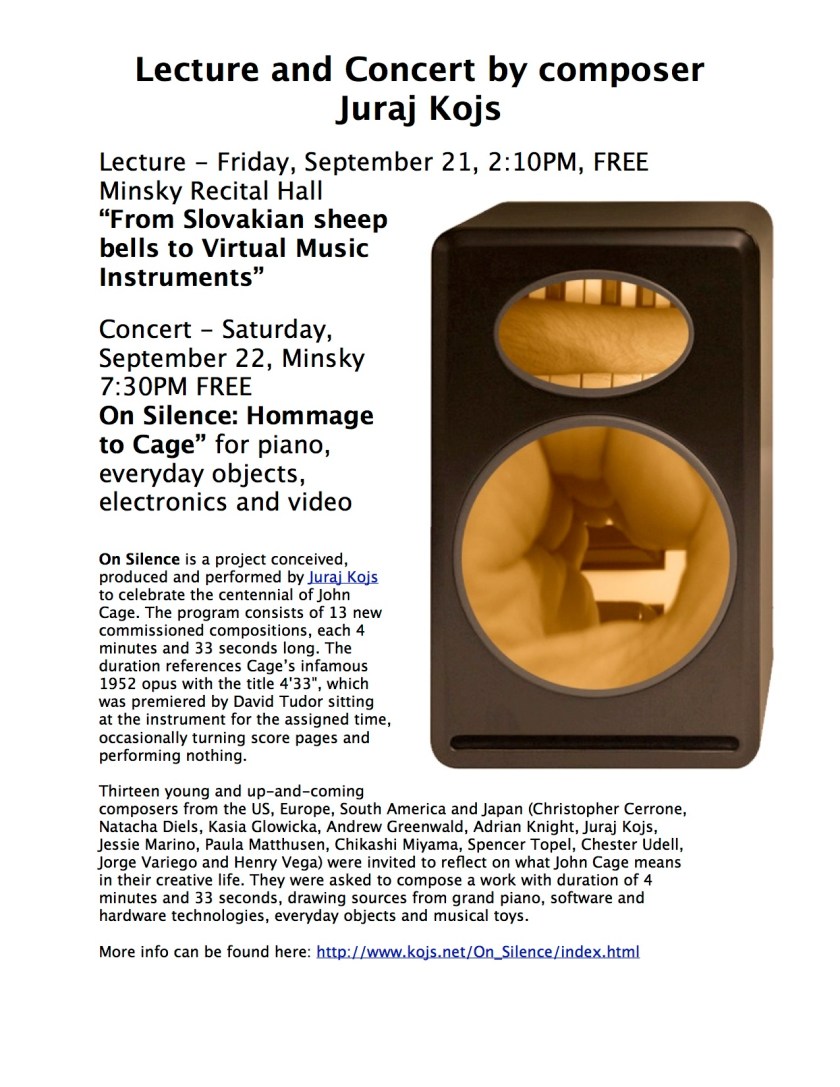 Lecture and Concert by composer
Juraj Kojs

Lecture - Friday, September 21, 2:10PM, FREE
Minsky Recital Hall
"From Slovakian sheep bells to Virtual Music Instruments"

Concert - Saturday, September 22, Minsky 7:30PM FREE
On Silence: Hommage to Cage" for piano, everyday objects, electronics and video

On Silence is a project conceived, produced and performed by Juraj Kojs to celebrate the centennial of John Cage. The program consists of 13 new commissioned compositions, each 4 minutes and 33 seconds long. The duration references Cage's infamous 1952 opus with the title 4'33", which was premiered by David Tudor sitting at the instrument for the assigned time, occasionally turning score pages and performing nothing.

Thirteen young and up-and-coming composers from the US, Europe, South America and Japan (Christopher Cerrone, Natacha Diels, Kasia Glowicka, Andrew Greenwald, Adrian Knight, Juraj Kojs, Jessie Marino, Paula Matthusen, Chikashi Miyama, Spencer Topel, Chester Udell, Jorge Variego and Henry Vega) were invited to reflect on what John Cage means in their creative life. They were asked to compose a work with duration of 4 minutes and 33 seconds, drawing sources from grand piano, software and hardware technologies, everyday objects and musical toys.

More info can be found here: http://www.kojs.net/On_Silence/index.html